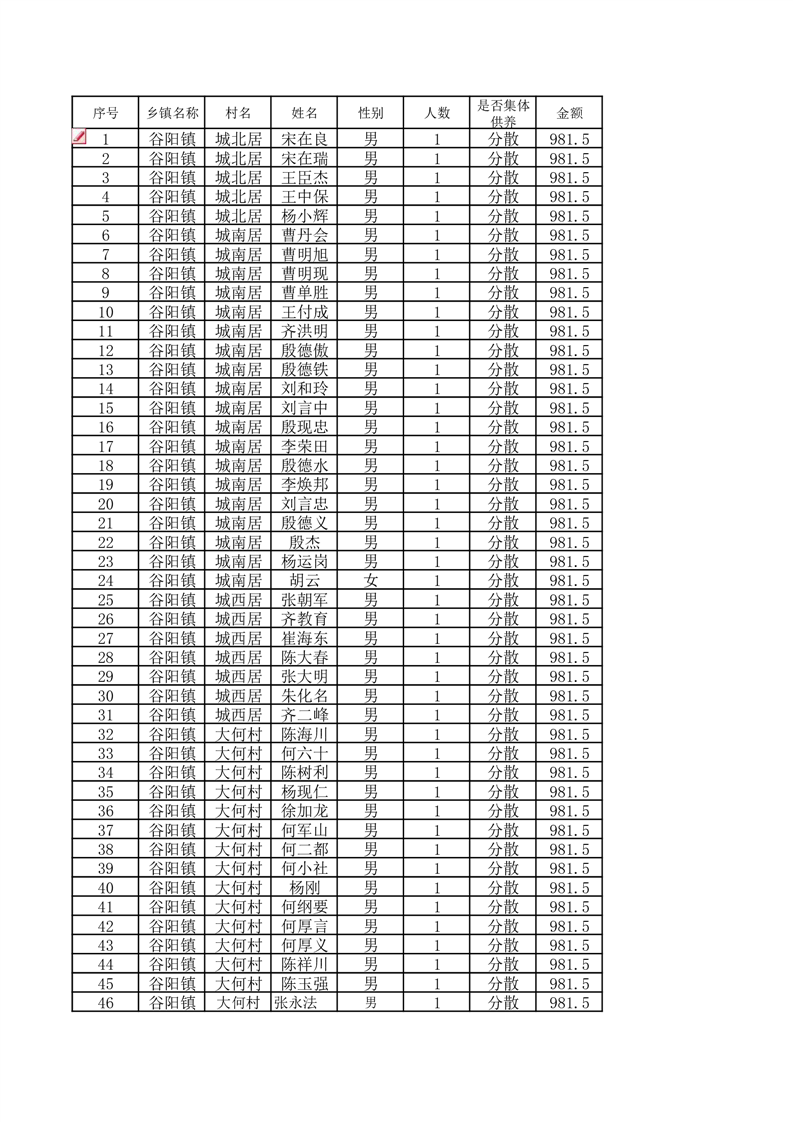 | 序号 | 乡镇名称 | 村名 | 姓名 | 性别 | 人数 | 是否集体供养 | 金额 |
|---|---|---|---|---|---|---|---|
| 1 | 谷阳镇 | 城北居 | 宋在良 | 男 | 1 | 分散 | 981.5 |
| 2 | 谷阳镇 | 城北居 | 宋在瑞 | 男 | 1 | 分散 | 981.5 |
| 3 | 谷阳镇 | 城北居 | 王臣杰 | 男 | 1 | 分散 | 981.5 |
| 4 | 谷阳镇 | 城北居 | 王中保 | 男 | 1 | 分散 | 981.5 |
| 5 | 谷阳镇 | 城北居 | 杨小辉 | 男 | 1 | 分散 | 981.5 |
| 6 | 谷阳镇 | 城南居 | 曹丹会 | 男 | 1 | 分散 | 981.5 |
| 7 | 谷阳镇 | 城南居 | 曹明旭 | 男 | 1 | 分散 | 981.5 |
| 8 | 谷阳镇 | 城南居 | 曹明现 | 男 | 1 | 分散 | 981.5 |
| 9 | 谷阳镇 | 城南居 | 曹单胜 | 男 | 1 | 分散 | 981.5 |
| 10 | 谷阳镇 | 城南居 | 王付成 | 男 | 1 | 分散 | 981.5 |
| 11 | 谷阳镇 | 城南居 | 齐洪明 | 男 | 1 | 分散 | 981.5 |
| 12 | 谷阳镇 | 城南居 | 殷德傲 | 男 | 1 | 分散 | 981.5 |
| 13 | 谷阳镇 | 城南居 | 殷德铁 | 男 | 1 | 分散 | 981.5 |
| 14 | 谷阳镇 | 城南居 | 刘和玲 | 男 | 1 | 分散 | 981.5 |
| 15 | 谷阳镇 | 城南居 | 刘言中 | 男 | 1 | 分散 | 981.5 |
| 16 | 谷阳镇 | 城南居 | 殷现忠 | 男 | 1 | 分散 | 981.5 |
| 17 | 谷阳镇 | 城南居 | 李荣田 | 男 | 1 | 分散 | 981.5 |
| 18 | 谷阳镇 | 城南居 | 殷德水 | 男 | 1 | 分散 | 981.5 |
| 19 | 谷阳镇 | 城南居 | 李焕邦 | 男 | 1 | 分散 | 981.5 |
| 20 | 谷阳镇 | 城南居 | 刘言忠 | 男 | 1 | 分散 | 981.5 |
| 21 | 谷阳镇 | 城南居 | 殷德义 | 男 | 1 | 分散 | 981.5 |
| 22 | 谷阳镇 | 城南居 | 殷杰 | 男 | 1 | 分散 | 981.5 |
| 23 | 谷阳镇 | 城南居 | 杨运岗 | 男 | 1 | 分散 | 981.5 |
| 24 | 谷阳镇 | 城南居 | 胡云 | 女 | 1 | 分散 | 981.5 |
| 25 | 谷阳镇 | 城西居 | 张朝军 | 男 | 1 | 分散 | 981.5 |
| 26 | 谷阳镇 | 城西居 | 齐教育 | 男 | 1 | 分散 | 981.5 |
| 27 | 谷阳镇 | 城西居 | 崔海东 | 男 | 1 | 分散 | 981.5 |
| 28 | 谷阳镇 | 城西居 | 陈大春 | 男 | 1 | 分散 | 981.5 |
| 29 | 谷阳镇 | 城西居 | 张大明 | 男 | 1 | 分散 | 981.5 |
| 30 | 谷阳镇 | 城西居 | 朱化名 | 男 | 1 | 分散 | 981.5 |
| 31 | 谷阳镇 | 城西居 | 齐二峰 | 男 | 1 | 分散 | 981.5 |
| 32 | 谷阳镇 | 大何村 | 陈海川 | 男 | 1 | 分散 | 981.5 |
| 33 | 谷阳镇 | 大何村 | 何六十 | 男 | 1 | 分散 | 981.5 |
| 34 | 谷阳镇 | 大何村 | 陈树利 | 男 | 1 | 分散 | 981.5 |
| 35 | 谷阳镇 | 大何村 | 杨现仁 | 男 | 1 | 分散 | 981.5 |
| 36 | 谷阳镇 | 大何村 | 徐加龙 | 男 | 1 | 分散 | 981.5 |
| 37 | 谷阳镇 | 大何村 | 何军山 | 男 | 1 | 分散 | 981.5 |
| 38 | 谷阳镇 | 大何村 | 何二都 | 男 | 1 | 分散 | 981.5 |
| 39 | 谷阳镇 | 大何村 | 何小社 | 男 | 1 | 分散 | 981.5 |
| 40 | 谷阳镇 | 大何村 | 杨刚 | 男 | 1 | 分散 | 981.5 |
| 41 | 谷阳镇 | 大何村 | 何纲要 | 男 | 1 | 分散 | 981.5 |
| 42 | 谷阳镇 | 大何村 | 何厚言 | 男 | 1 | 分散 | 981.5 |
| 43 | 谷阳镇 | 大何村 | 何厚义 | 男 | 1 | 分散 | 981.5 |
| 44 | 谷阳镇 | 大何村 | 陈祥川 | 男 | 1 | 分散 | 981.5 |
| 45 | 谷阳镇 | 大何村 | 陈玉强 | 男 | 1 | 分散 | 981.5 |
| 46 | 谷阳镇 | 大何村 | 张永法 | 男 | 1 | 分散 | 981.5 |